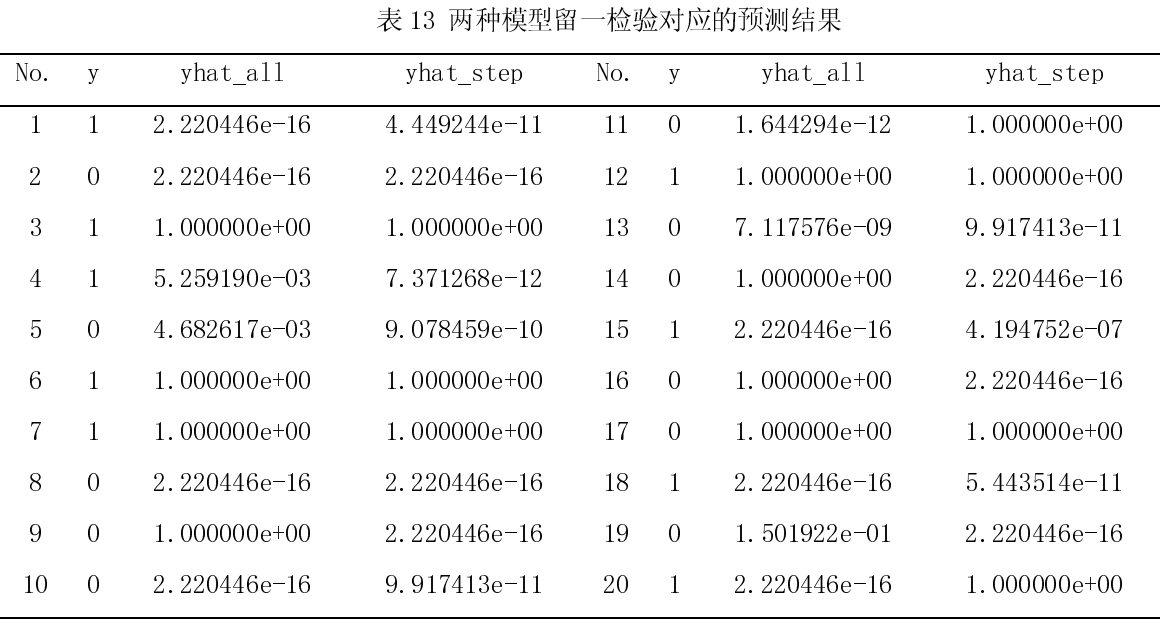 表 13 两种模型留一检验对应的预测结果

| No. | y | yhat_all | yhat_step | No. | y | yhat_all | yhat_step |
|---|---|---|---|---|---|---|---|
| 1 | 1 | 2.220446e-16 | 4.449244e-11 | 11 | 0 | 1.644294e-12 | 1.000000e+00 |
| 2 | 0 | 2.220446e-16 | 2.220446e-16 | 12 | 1 | 1.000000e+00 | 1.000000e+00 |
| 3 | 1 | 1.000000e+00 | 1.000000e+00 | 13 | 0 | 7.117576e-09 | 9.917413e-11 |
| 4 | 1 | 5.259190e-03 | 7.371268e-12 | 14 | 0 | 1.000000e+00 | 2.220446e-16 |
| 5 | 0 | 4.682617e-03 | 9.078459e-10 | 15 | 1 | 2.220446e-16 | 4.194752e-07 |
| 6 | 1 | 1.000000e+00 | 1.000000e+00 | 16 | 0 | 1.000000e+00 | 2.220446e-16 |
| 7 | 1 | 1.000000e+00 | 1.000000e+00 | 17 | 0 | 1.000000e+00 | 1.000000e+00 |
| 8 | 0 | 2.220446e-16 | 2.220446e-16 | 18 | 1 | 2.220446e-16 | 5.443514e-11 |
| 9 | 0 | 1.000000e+00 | 2.220446e-16 | 19 | 0 | 1.501922e-01 | 2.220446e-16 |
| 10 | 0 | 2.220446e-16 | 9.917413e-11 | 20 | 1 | 2.220446e-16 | 1.000000e+00 |